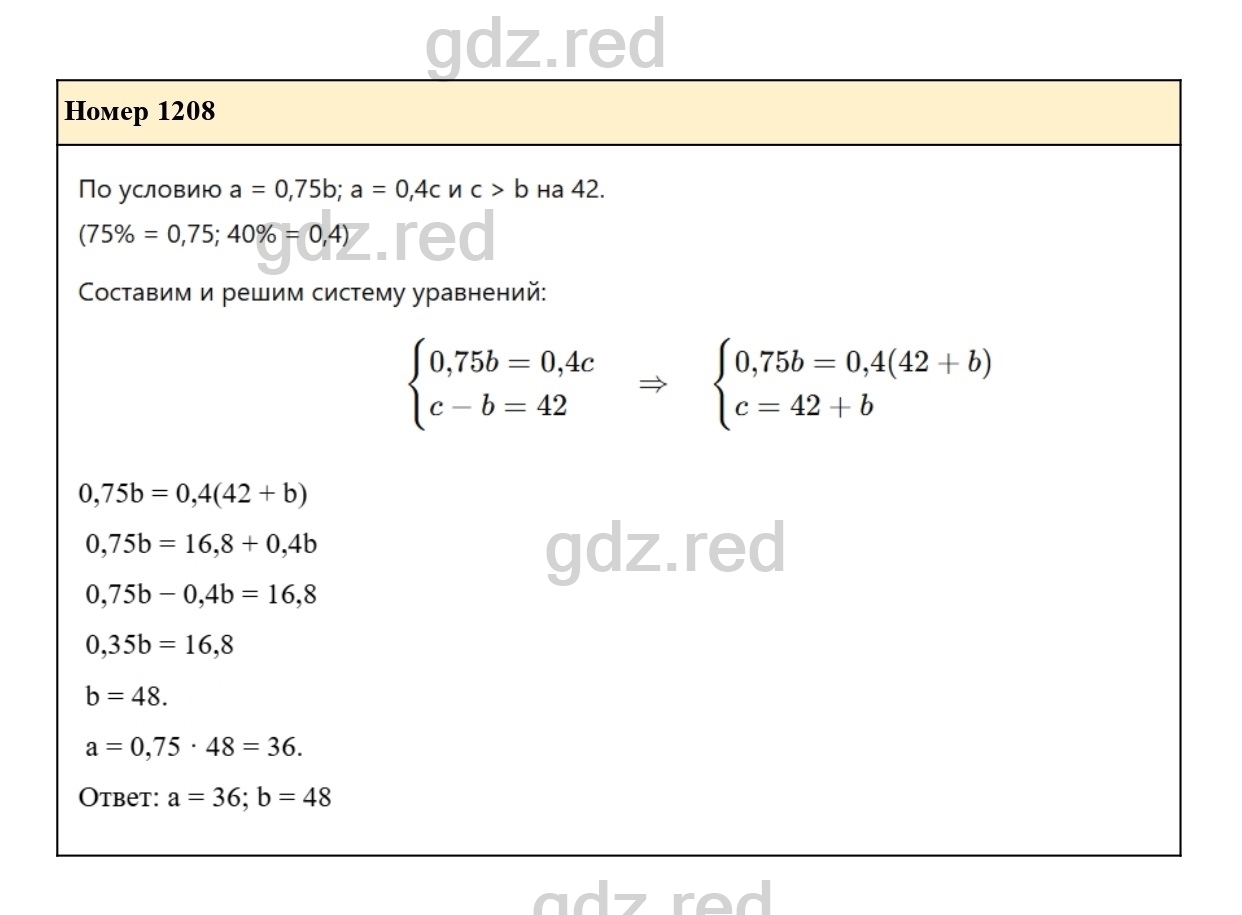 Номер 1208

По условию a = 0,75b; a = 0,4c и c > b на 42.

(75% = 0,75; 40% = 0,4)

Составим и решим систему уравнений:

$\begin{cases} 0{,}75b = 0{,}4c \\ c - b = 42 \end{cases} \Rightarrow \begin{cases} 0{,}75b = 0{,}4(42 + b) \\ c = 42 + b \end{cases}$

0,75b = 0,4(42 + b)

0,75b = 16,8 + 0,4b

0,75b − 0,4b = 16,8

0,35b = 16,8

b = 48.

a = 0,75 · 48 = 36.

Ответ: a = 36; b = 48

gdz.red